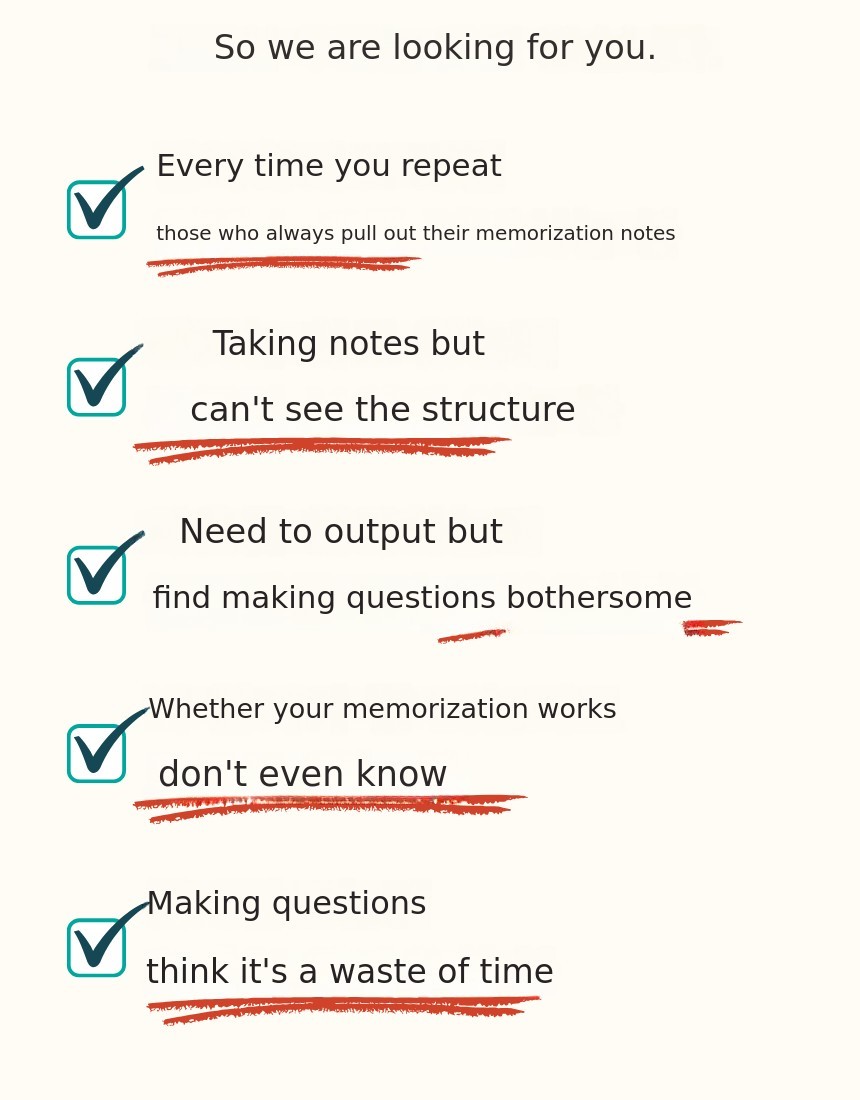 So we are looking for you.

☑ Every time you repeat
those who always pull out their memorization notes

☑ Taking notes but
can't see the structure

☑ Need to output but
find making questions bothersome

☑ Whether your memorization works
don't even know

☑ Making questions
think it's a waste of time